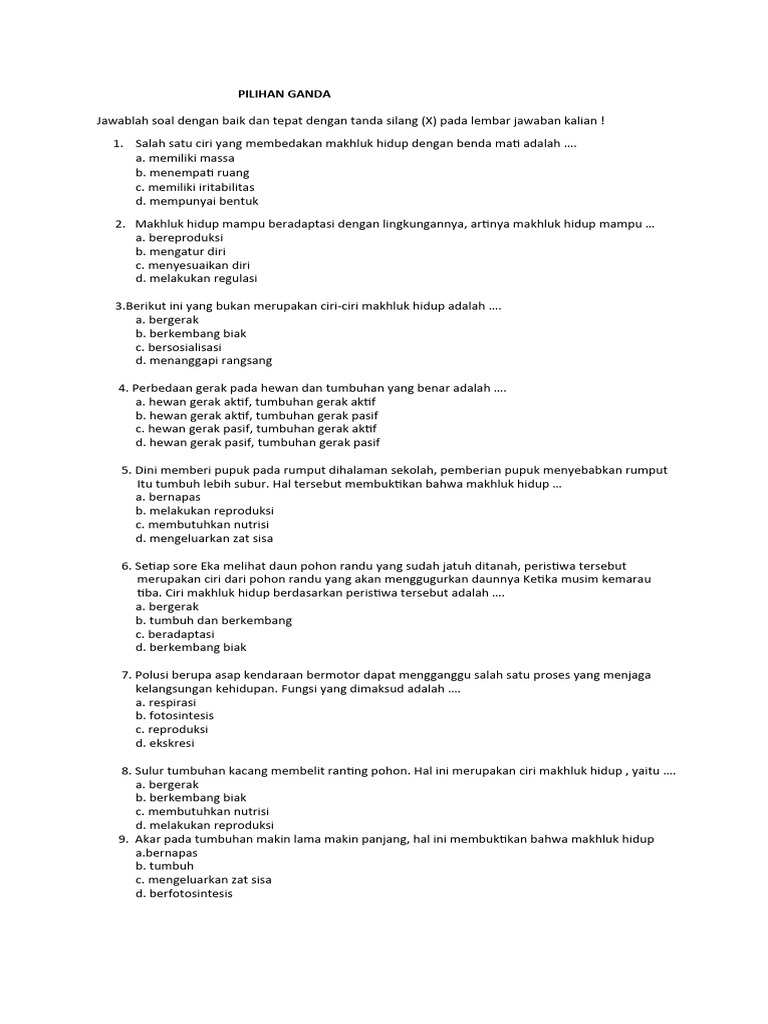 PILIHAN GANDA

Jawablah soal dengan baik dan tepat dengan tanda silang (X) pada lembar jawaban kalian !

1. Salah satu ciri yang membedakan makhluk hidup dengan benda mati adalah ....
a. memiliki massa
b. menempati ruang
c. memiliki iritabilitas
d. mempunyai bentuk

2. Makhluk hidup mampu beradaptasi dengan lingkungannya, artinya makhluk hidup mampu ...
a. bereproduksi
b. mengatur diri
c. menyesuaikan diri
d. melakukan regulasi

3.Berikut ini yang bukan merupakan ciri-ciri makhluk hidup adalah ....
a. bergerak
b. berkembang biak
c. bersosialisasi
d. menanggapi rangsang

4. Perbedaan gerak pada hewan dan tumbuhan yang benar adalah ....
a. hewan gerak aktif, tumbuhan gerak aktif
b. hewan gerak aktif, tumbuhan gerak pasif
c. hewan gerak pasif, tumbuhan gerak aktif
d. hewan gerak pasif, tumbuhan gerak pasif

5. Dini memberi pupuk pada rumput dihalaman sekolah, pemberian pupuk menyebabkan rumput Itu tumbuh lebih subur. Hal tersebut membuktikan bahwa makhluk hidup ...
a. bernapas
b. melakukan reproduksi
c. membutuhkan nutrisi
d. mengeluarkan zat sisa

6. Setiap sore Eka melihat daun pohon randu yang sudah jatuh ditanah, peristiwa tersebut merupakan ciri dari pohon randu yang akan menggugurkan daunnya Ketika musim kemarau tiba. Ciri makhluk hidup berdasarkan peristiwa tersebut adalah ....
a. bergerak
b. tumbuh dan berkembang
c. beradaptasi
d. berkembang biak

7. Polusi berupa asap kendaraan bermotor dapat mengganggu salah satu proses yang menjaga kelangsungan kehidupan. Fungsi yang dimaksud adalah ....
a. respirasi
b. fotosintesis
c. reproduksi
d. ekskresi

8. Sulur tumbuhan kacang membelit ranting pohon. Hal ini merupakan ciri makhluk hidup , yaitu ....
a. bergerak
b. berkembang biak
c. membutuhkan nutrisi
d. melakukan reproduksi

9. Akar pada tumbuhan makin lama makin panjang, hal ini membuktikan bahwa makhluk hidup
a.bernapas
b. tumbuh
c. mengeluarkan zat sisa
d. berfotosintesis